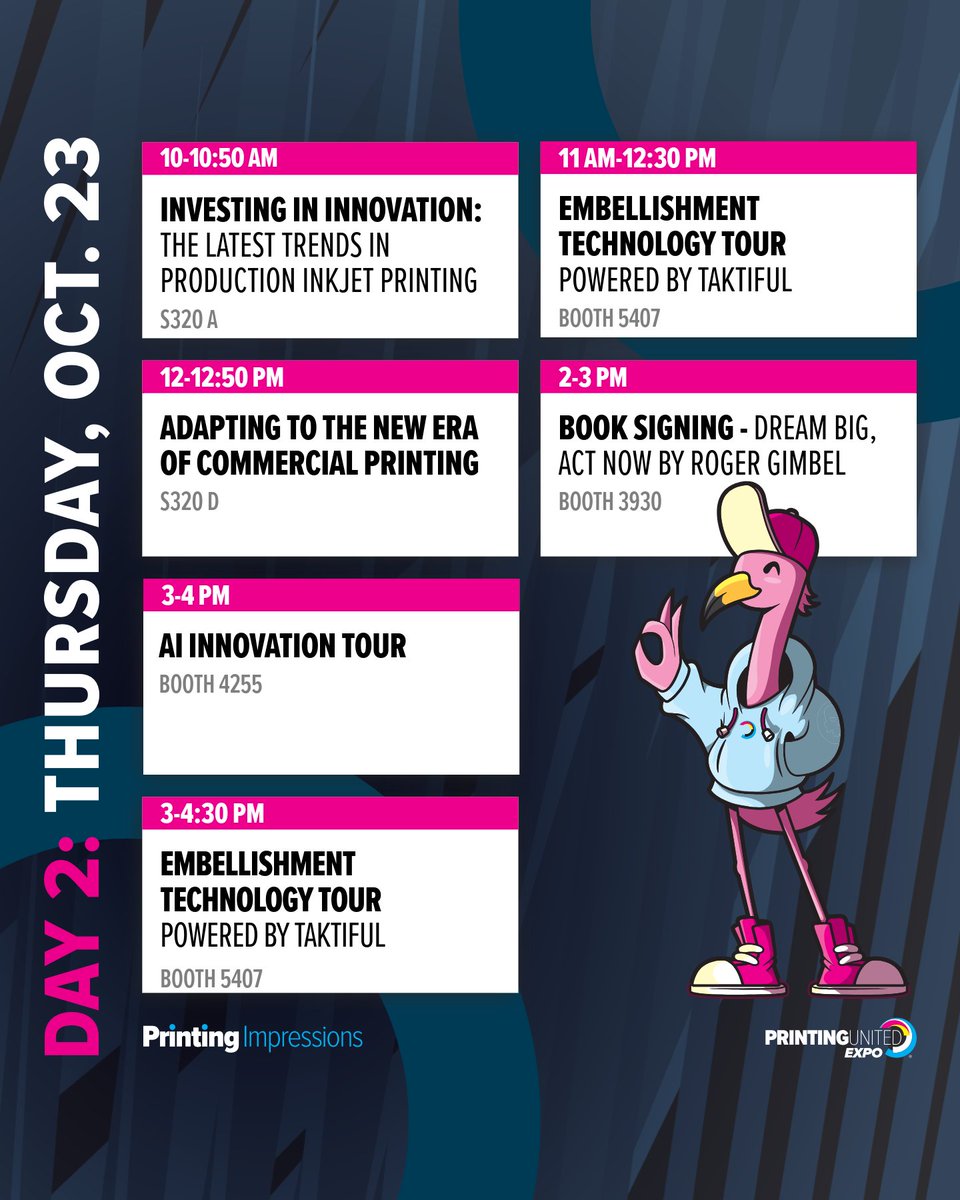 DAY 2: THURSDAY, OCT. 23

10-10:50 AM

INVESTING IN INNOVATION: THE LATEST TRENDS IN PRODUCTION INKJET PRINTING

S320 A

12-12:50 PM

ADAPTING TO THE NEW ERA OF COMMERCIAL PRINTING

S320 D

3-4 PM

AI INNOVATION TOUR

BOOTH 4255

3-4:30 PM

EMBELLISHMENT TECHNOLOGY TOUR POWERED BY TAKTIFUL

BOOTH 5407

11 AM-12:30 PM

EMBELLISHMENT TECHNOLOGY TOUR POWERED BY TAKTIFUL

BOOTH 5407

2-3 PM

BOOK SIGNING - DREAM BIG, ACT NOW BY ROGER GIMBEL

BOOTH 3930

Printing Impressions

PRINTING UNITED EXPO